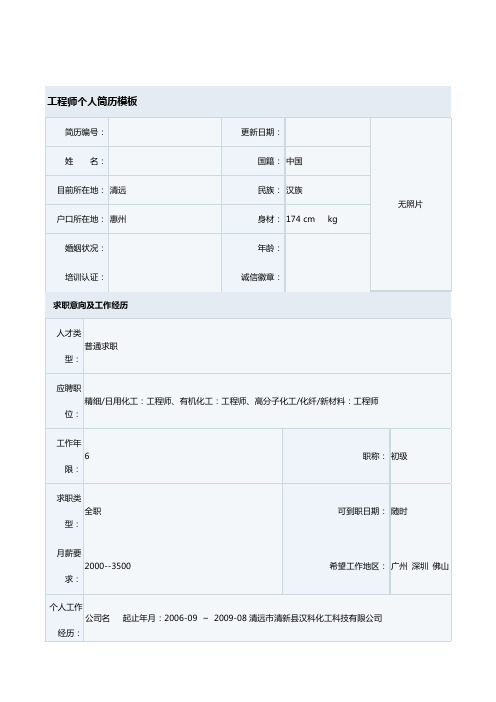 工程师个人简历模板

| 简历编号： | | 更新日期： | | 无照片 |
|---|---|---|---|---|
| 姓 名： | | 国籍： | 中国 | |
| 目前所在地： | 清远 | 民族： | 汉族 | |
| 户口所在地： | 惠州 | 身材： | 174 cm kg | |
| 婚姻状况： | | 年龄： | | |
| 培训认证： | | 诚信徽章： | | |

求职意向及工作经历

| 人才类型： | 普通求职 | | |
|---|---|---|---|
| 应聘职位： | 精细/日用化工：工程师、有机化工：工程师、高分子化工/化纤/新材料：工程师 | | |
| 工作年限： | 6 | 职称： | 初级 |
| 求职类型： | 全职 | 可到职日期： | 随时 |
| 月薪要求： | 2000--3500 | 希望工作地区： | 广州 深圳 佛山 |
| 个人工作经历： | 公司名 起止年月：2006-09 ~ 2009-08 清远市清新县汉科化工科技有限公司 | | |